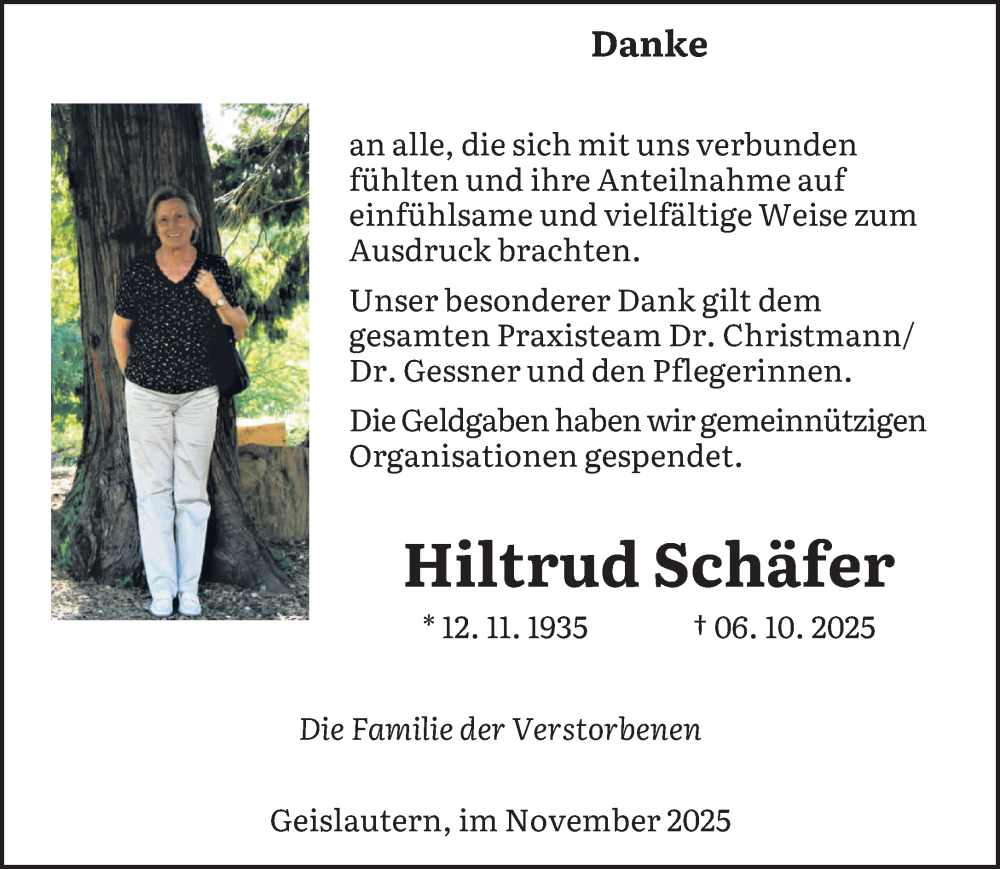 Danke

an alle, die sich mit uns verbunden fühlten und ihre Anteilnahme auf einfühlsame und vielfältige Weise zum Ausdruck brachten.

Unser besonderer Dank gilt dem gesamten Praxisteam Dr. Christmann/ Dr. Gessner und den Pflegerinnen.

Die Geldgaben haben wir gemeinnützigen Organisationen gespendet.

Hiltrud Schäfer

* 12. 11. 1935 † 06. 10. 2025

Die Familie der Verstorbenen

Geislautern, im November 2025